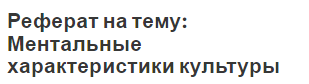 Реферат на тему: Ментальные характеристики культуры